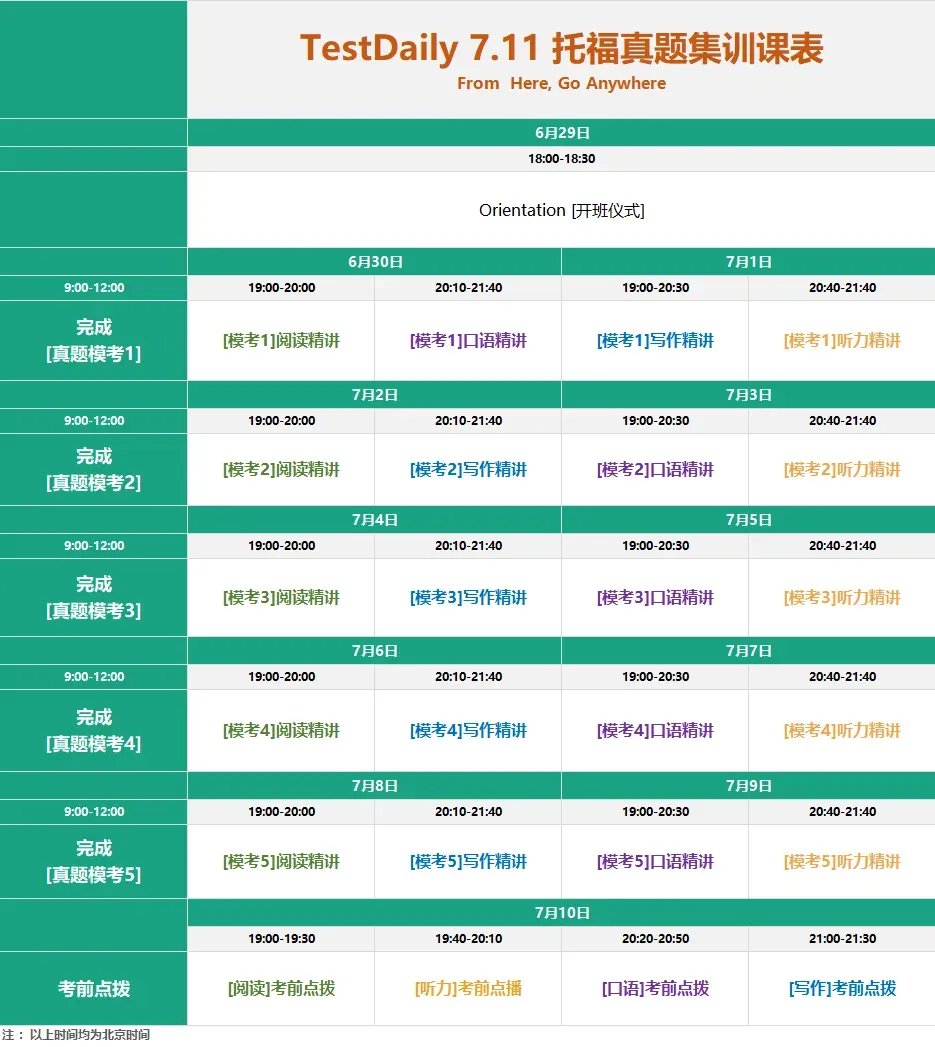 TestDaily 7.11 托福真题集训课表
From Here, Go Anywhere

| | 6月29日 | | | |
|---|---|---|---|---|
| | 18:00-18:30 | | | |
| | Orientation [开班仪式] | | | |
| | 6月30日 | | 7月1日 | |
| 9:00-12:00 | 19:00-20:00 | 20:10-21:40 | 19:00-20:30 | 20:40-21:40 |
| 完成 [真题模考1] | [模考1]阅读精讲 | [模考1]口语精讲 | [模考1]写作精讲 | [模考1]听力精讲 |
| | 7月2日 | | 7月3日 | |
| 9:00-12:00 | 19:00-20:00 | 20:10-21:40 | 19:00-20:30 | 20:40-21:40 |
| 完成 [真题模考2] | [模考2]阅读精讲 | [模考2]写作精讲 | [模考2]口语精讲 | [模考2]听力精讲 |
| | 7月4日 | | 7月5日 | |
| 9:00-12:00 | 19:00-20:00 | 20:10-21:40 | 19:00-20:30 | 20:40-21:40 |
| 完成 [真题模考3] | [模考3]阅读精讲 | [模考3]写作精讲 | [模考3]口语精讲 | [模考3]听力精讲 |
| | 7月6日 | | 7月7日 | |
| 9:00-12:00 | 19:00-20:00 | 20:10-21:40 | 19:00-20:30 | 20:40-21:40 |
| 完成 [真题模考4] | [模考4]阅读精讲 | [模考4]写作精讲 | [模考4]口语精讲 | [模考4]听力精讲 |
| | 7月8日 | | 7月9日 | |
| 9:00-12:00 | 19:00-20:00 | 20:10-21:40 | 19:00-20:30 | 20:40-21:40 |
| 完成 [真题模考5] | [模考5]阅读精讲 | [模考5]写作精讲 | [模考5]口语精讲 | [模考5]听力精讲 |
| | 7月10日 | | | |
| | 19:00-19:30 | 19:40-20:10 | 20:20-20:50 | 21:00-21:30 |
| 考前点拨 | [阅读]考前点拨 | [听力]考前点播 | [口语]考前点拨 | [写作]考前点拨 |

注：以上时间均为北京时间